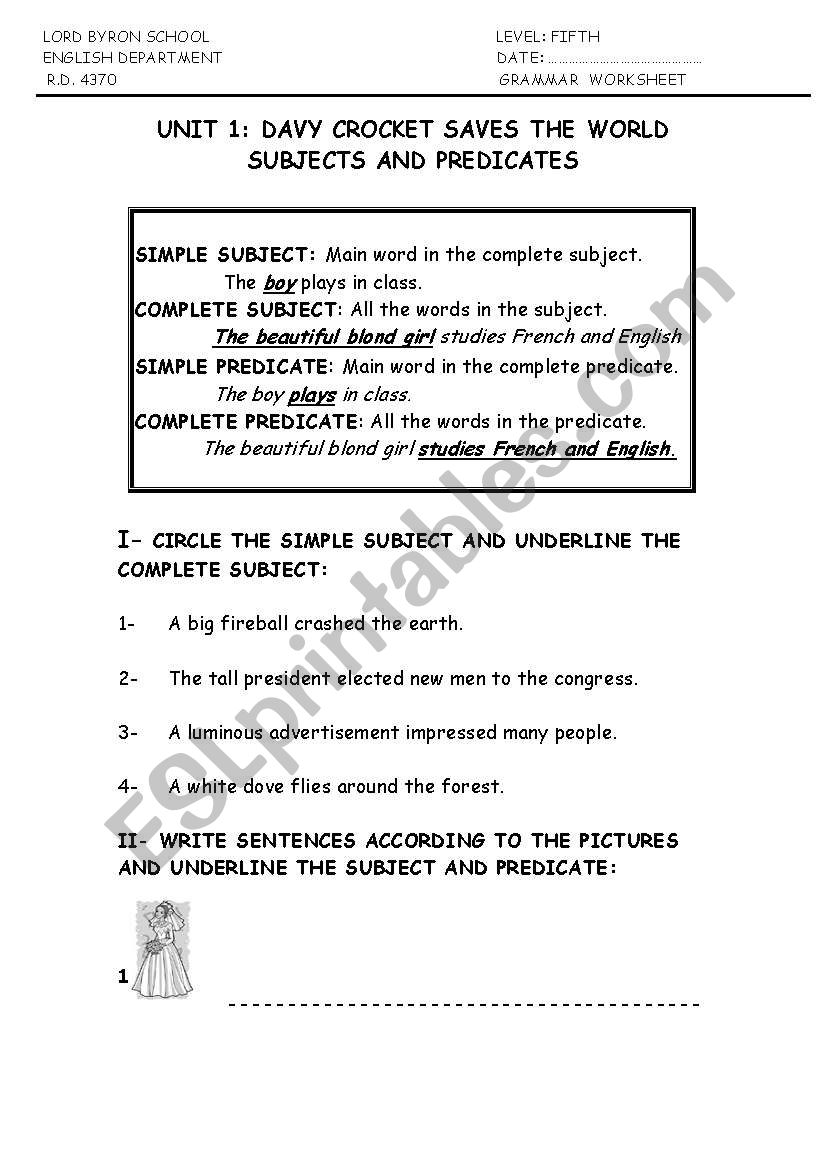 LORD BYRON SCHOOL
ENGLISH DEPARTMENT
R.D. 4370

LEVEL: FIFTH
DATE: ……………………………………
GRAMMAR WORKSHEET

UNIT 1: DAVY CROCKET SAVES THE WORLD
SUBJECTS AND PREDICATES

SIMPLE SUBJECT: Main word in the complete subject.
The boy plays in class.
COMPLETE SUBJECT: All the words in the subject.
The beautiful blond girl studies French and English
SIMPLE PREDICATE: Main word in the complete predicate.
The boy plays in class.
COMPLETE PREDICATE: All the words in the predicate.
The beautiful blond girl studies French and English.

I- CIRCLE THE SIMPLE SUBJECT AND UNDERLINE THE COMPLETE SUBJECT:

1- A big fireball crashed the earth.

2- The tall president elected new men to the congress.

3- A luminous advertisement impressed many people.

4- A white dove flies around the forest.

II- WRITE SENTENCES ACCORDING TO THE PICTURES AND UNDERLINE THE SUBJECT AND PREDICATE:

1 ----------------------------------------

ESLprintables.com